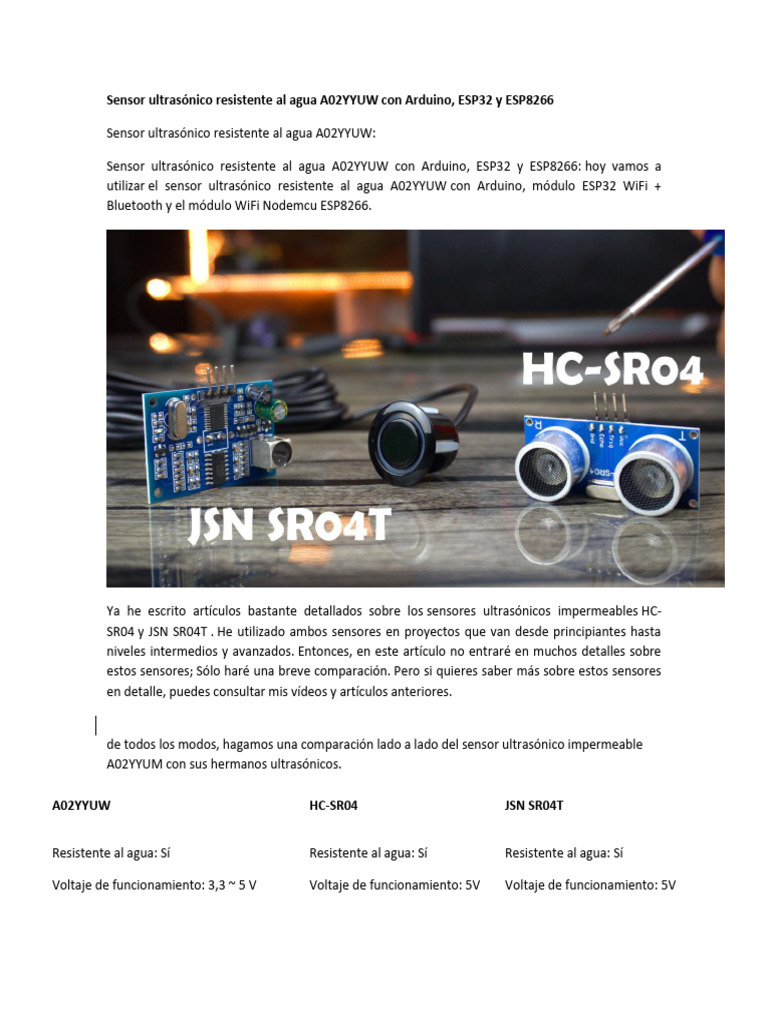 **Sensor ultrasónico resistente al agua A02YYUW con Arduino, ESP32 y ESP8266**

Sensor ultrasónico resistente al agua A02YYUW:

Sensor ultrasónico resistente al agua A02YYUW con Arduino, ESP32 y ESP8266: hoy vamos a utilizar el sensor ultrasónico resistente al agua A02YYUW con Arduino, módulo ESP32 WiFi + Bluetooth y el módulo WiFi Nodemcu ESP8266.

HC-SR04

JSN SR04T

Ya he escrito artículos bastante detallados sobre los sensores ultrasónicos impermeables HC-SR04 y JSN SR04T . He utilizado ambos sensores en proyectos que van desde principiantes hasta niveles intermedios y avanzados. Entonces, en este artículo no entraré en muchos detalles sobre estos sensores; Sólo haré una breve comparación. Pero si quieres saber más sobre estos sensores en detalle, puedes consultar mis vídeos y artículos anteriores.

de todos los modos, hagamos una comparación lado a lado del sensor ultrasónico impermeable A02YYUM con sus hermanos ultrasónicos.

| **A02YYUW** | **HC-SR04** | **JSN SR04T** |
|---|---|---|
| Resistente al agua: Sí | Resistente al agua: Sí | Resistente al agua: Sí |
| Voltaje de funcionamiento: 3,3 ~ 5 V | Voltaje de funcionamiento: 5V | Voltaje de funcionamiento: 5V |